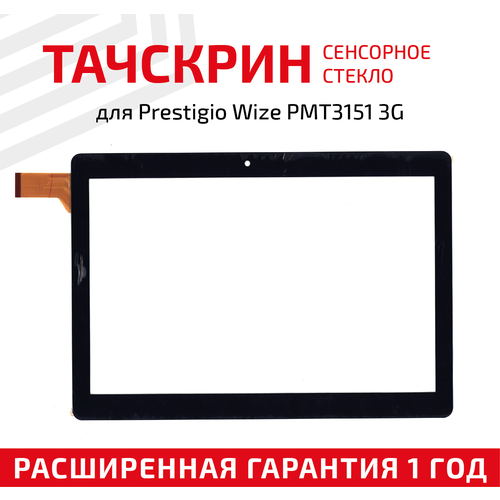 ТАЧСКРИН СЕНСОРНОЕ СТЕКЛО

для Prestigio Wize PMT3151 3G

РАСШИРЕННАЯ ГАРАНТИЯ 1 ГОД